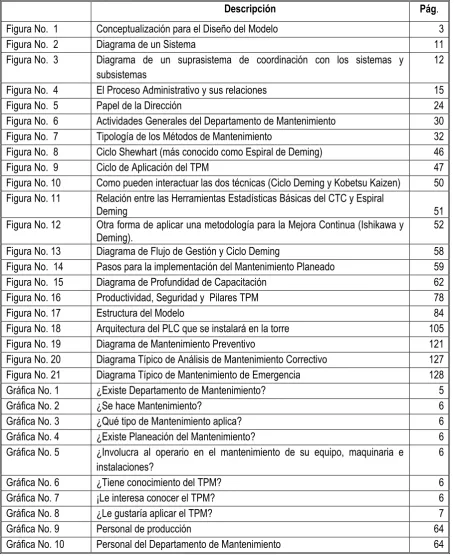 |  | Descripción | Pág. |
|---|---|---|
| Figura No. 1 | Conceptualización para el Diseño del Modelo | 3 |
| Figura No. 2 | Diagrama de un Sistema | 11 |
| Figura No. 3 | Diagrama de un suprasistema de coordinación con los sistemas y subsistemas | 12 |
| Figura No. 4 | El Proceso Administrativo y sus relaciones | 15 |
| Figura No. 5 | Papel de la Dirección | 24 |
| Figura No. 6 | Actividades Generales del Departamento de Mantenimiento | 30 |
| Figura No. 7 | Tipología de los Métodos de Mantenimiento | 32 |
| Figura No. 8 | Ciclo Shewhart (más conocido como Espiral de Deming) | 46 |
| Figura No. 9 | Ciclo de Aplicación del TPM | 47 |
| Figura No. 10 | Como pueden interactuar las dos técnicas (Ciclo Deming y Kobetsu Kaizen) | 50 |
| Figura No. 11 | Relación entre las Herramientas Estadísticas Básicas del CTC y Espiral Deming | 51 |
| Figura No. 12 | Otra forma de aplicar una metodología para la Mejora Continua (Ishikawa y Deming). | 52 |
| Figura No. 13 | Diagrama de Flujo de Gestión y Ciclo Deming | 58 |
| Figura No. 14 | Pasos para la implementación del Mantenimiento Planeado | 59 |
| Figura No. 15 | Diagrama de Profundidad de Capacitación | 62 |
| Figura No. 16 | Productividad, Seguridad y Pilares TPM | 78 |
| Figura No. 17 | Estructura del Modelo | 84 |
| Figura No. 18 | Arquitectura del PLC que se instalará en la torre | 105 |
| Figura No. 19 | Diagrama de Mantenimiento Preventivo | 121 |
| Figura No. 20 | Diagrama Típico de Análisis de Mantenimiento Correctivo | 127 |
| Figura No. 21 | Diagrama Típico de Mantenimiento de Emergencia | 128 |
| Gráfica No. 1 | ¿Existe Departamento de Mantenimiento? | 5 |
| Gráfica No. 2 | ¿Se hace Mantenimiento? | 6 |
| Gráfica No. 3 | ¿Qué tipo de Mantenimiento aplica? | 6 |
| Gráfica No. 4 | ¿Existe Planeación del Mantenimiento? | 6 |
| Gráfica No. 5 | ¿Involucra al operario en el mantenimiento de su equipo, maquinaria e instalaciones? | 6 |
| Gráfica No. 6 | ¿Tiene conocimiento del TPM? | 6 |
| Gráfica No. 7 | ¡Le interesa conocer el TPM? | 6 |
| Gráfica No. 8 | ¿Le gustaría aplicar el TPM? | 7 |
| Gráfica No. 9 | Personal de producción | 64 |
| Gráfica No. 10 | Personal del Departamento de Mantenimiento | 64 |